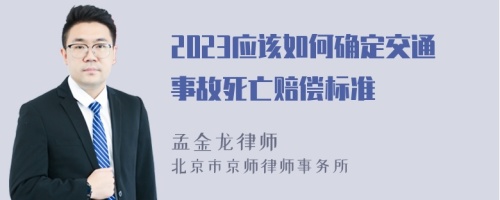 2023应该如何确定交通事故死亡赔偿标准

孟金龙律师
北京市京师律师事务所